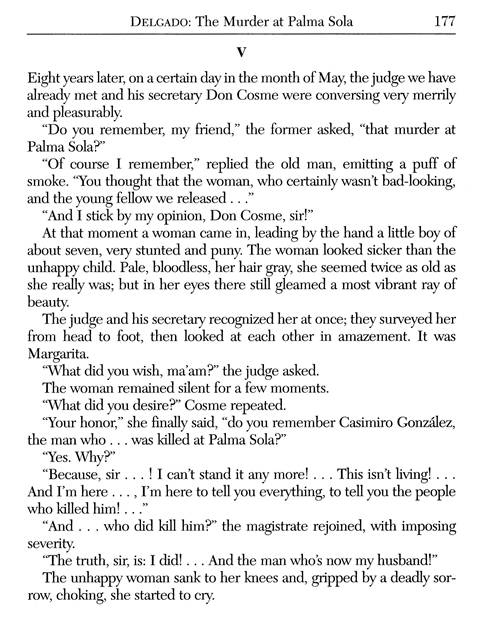 DELGADO: The Murder at Palma Sola 177

V

Eight years later, on a certain day in the month of May, the judge we have already met and his secretary Don Cosme were conversing very merrily and pleasurably.

"Do you remember, my friend," the former asked, "that murder at Palma Sola?"

"Of course I remember," replied the old man, emitting a puff of smoke. "You thought that the woman, who certainly wasn't bad-looking, and the young fellow we released . . ."

"And I stick by my opinion, Don Cosme, sir!"

At that moment a woman came in, leading by the hand a little boy of about seven, very stunted and puny. The woman looked sicker than the unhappy child. Pale, bloodless, her hair gray, she seemed twice as old as she really was; but in her eyes there still gleamed a most vibrant ray of beauty.

The judge and his secretary recognized her at once; they surveyed her from head to foot, then looked at each other in amazement. It was Margarita.

"What did you wish, ma'am?" the judge asked.

The woman remained silent for a few moments.

"What did you desire?" Cosme repeated.

"Your honor," she finally said, "do you remember Casimiro González, the man who . . . was killed at Palma Sola?"

"Yes. Why?"

"Because, sir . . . ! I can't stand it any more! . . . This isn't living! . . . And I'm here . . . , I'm here to tell you everything, to tell you the people who killed him! . . ."

"And . . . who did kill him?" the magistrate rejoined, with imposing severity.

"The truth, sir, is: I did! . . . And the man who's now my husband!"

The unhappy woman sank to her knees and, gripped by a deadly sorrow, choking, she started to cry.